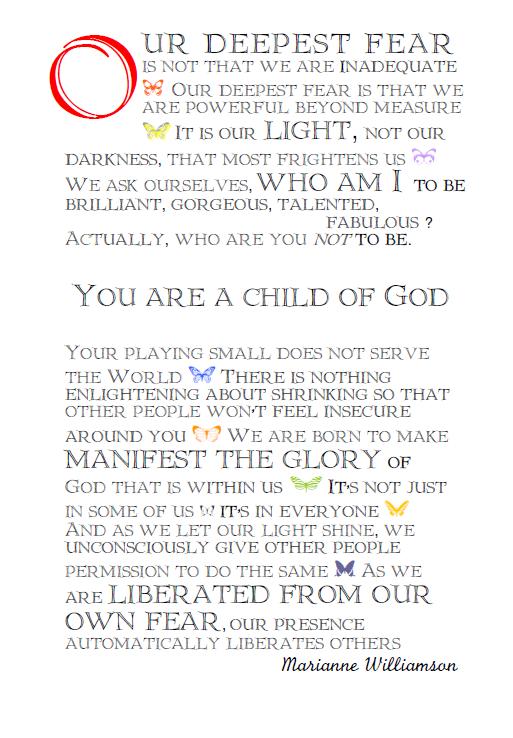 OUR DEEPEST FEAR IS NOT THAT WE ARE INADEQUATE OUR DEEPEST FEAR IS THAT WE ARE POWERFUL BEYOND MEASURE IT IS OUR LIGHT, NOT OUR DARKNESS, THAT MOST FRIGHTENS US WE ASK OURSELVES, WHO AM I TO BE BRILLIANT, GORGEOUS, TALENTED, FABULOUS ? ACTUALLY, WHO ARE YOU NOT TO BE.

YOU ARE A CHILD OF GOD

YOUR PLAYING SMALL DOES NOT SERVE THE WORLD THERE IS NOTHING ENLIGHTENING ABOUT SHRINKING SO THAT OTHER PEOPLE WON'T FEEL INSECURE AROUND YOU WE ARE BORN TO MAKE MANIFEST THE GLORY OF GOD THAT IS WITHIN US IT'S NOT JUST IN SOME OF US IT'S IN EVERYONE AND AS WE LET OUR LIGHT SHINE, WE UNCONSCIOUSLY GIVE OTHER PEOPLE PERMISSION TO DO THE SAME AS WE ARE LIBERATED FROM OUR OWN FEAR, OUR PRESENCE AUTOMATICALLY LIBERATES OTHERS

Marianne Williamson